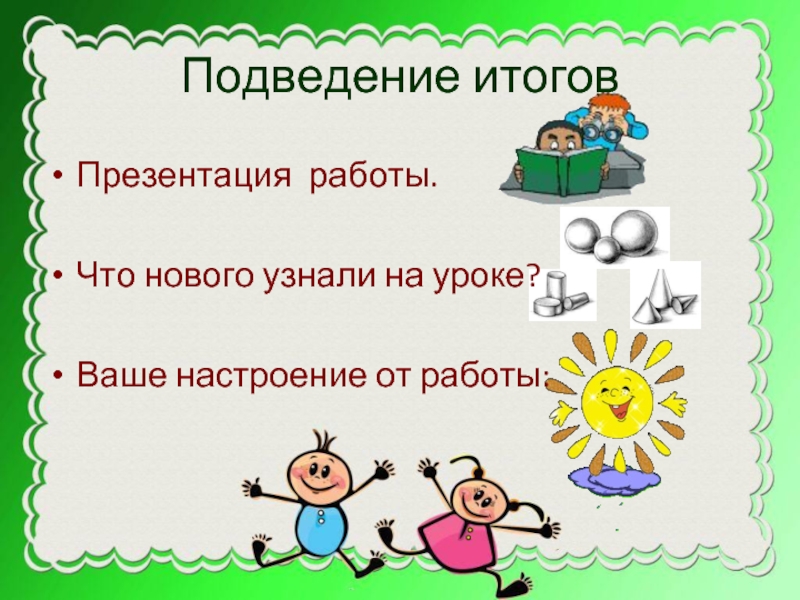 Подведение итогов

• Презентация работы.

• Что нового узнали на уроке?

• Ваше настроение от работы: